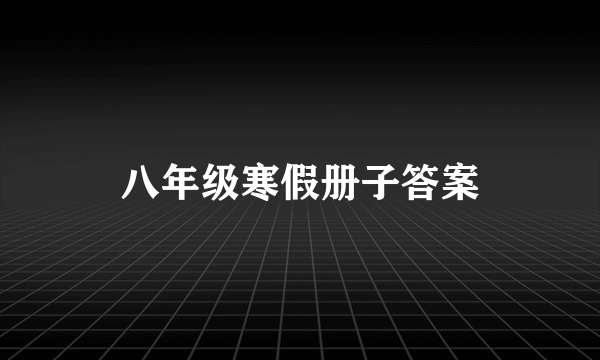 八年级寒假册子答案